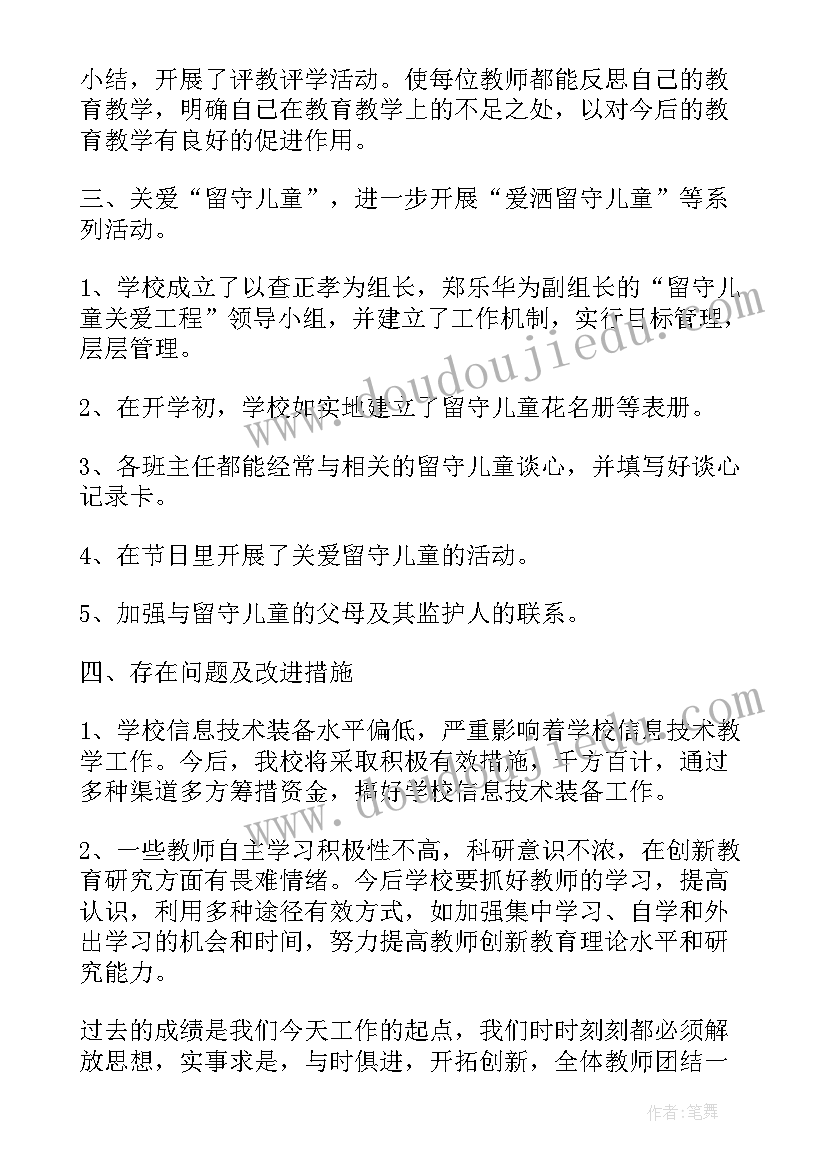 小结，开展了评教评学活动。使每位教师都能反思自己的教育教学，明确自己在教育教学上的不足之处，以对今后的教育教学有良好的促进作用。

三、关爱“留守儿童”，进一步开展“爱洒留守儿童”等系列活动。

1、学校成立了以查正孝为组长，郑乐华为副组长的“留守儿童关爱工程”领导小组，并建立了工作机制，实行目标管理，层层管理。

2、在开学初，学校如实地建立了留守儿童花名册等表册。

3、各班主任都能经常与相关的留守儿童谈心，并填写好谈心记录卡。

4、在节日里开展了关爱留守儿童的活动。

5、加强与留守儿童的父母及其监护人的联系。

四、存在问题及改进措施

1、学校信息技术装备水平偏低，严重影响着学校信息技术教学工作。今后，我校将采取积极有效措施，千方百计，通过多种渠道多方筹措资金，搞好学校信息技术装备工作。

2、一些教师自主学习积极性不高，科研意识不浓，在创新教育研究方面有畏难情绪。今后学校要抓好教师的学习，提高认识，利用多种途径有效方式，如加强集中学习、自学和外出学习的机会和时间，努力提高教师创新教育理论水平和研究能力。

过去的成绩是我们今天工作的起点，我们时时刻刻都必须解放思想，实事求是，与时俱进，开拓创新，全体教师团结一

www.doudoujiedu.com

作者：笔舞